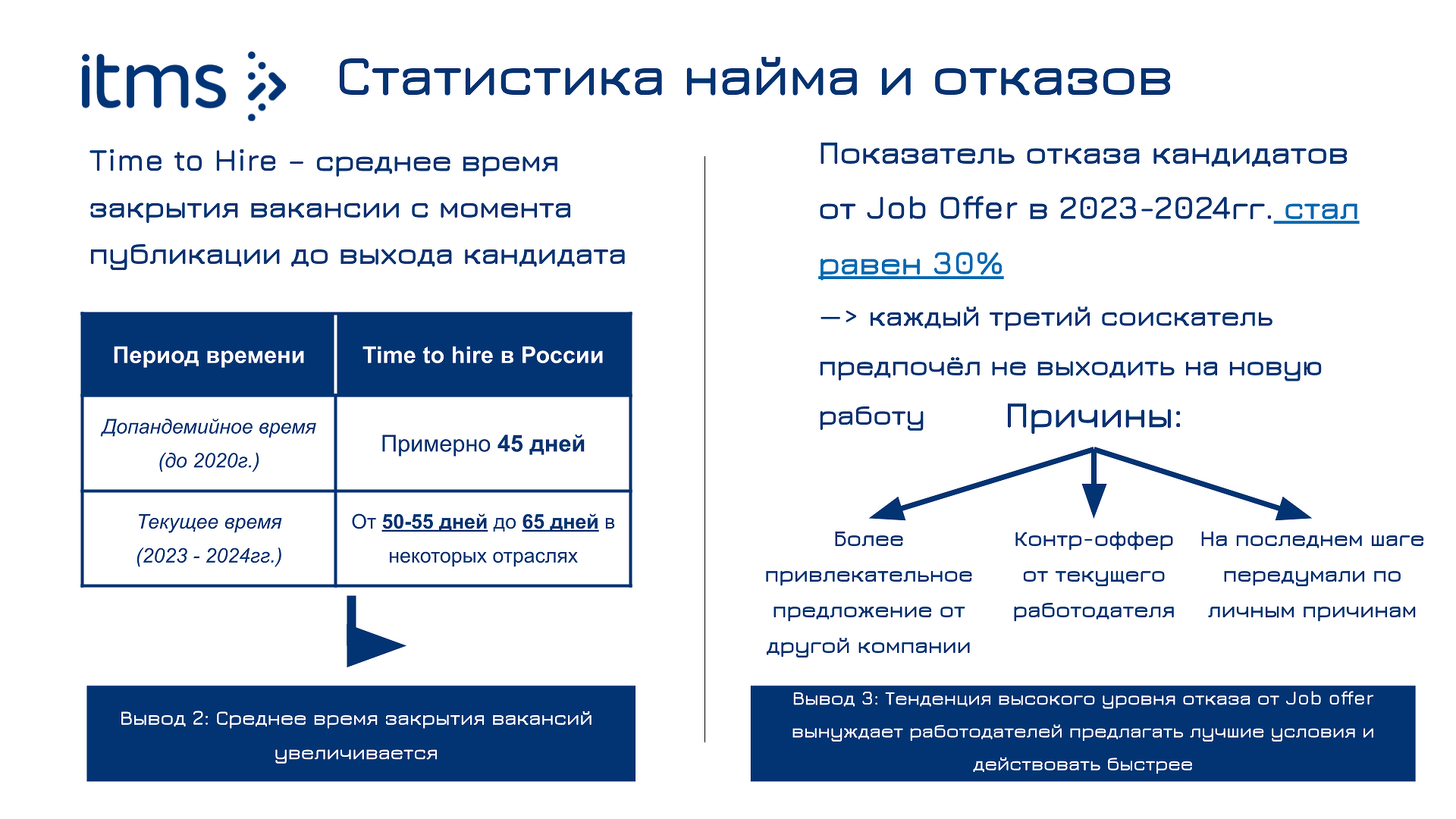 itms

Статистика найма и отказов

Time to Hire – среднее время закрытия вакансии с момента публикации до выхода кандидата

| Период времени | Time to hire в России |
|---|---|
| Допандемийное время (до 2020г.) | Примерно 45 дней |
| Текущее время (2023 - 2024гг.) | От 50-55 дней до 65 дней в некоторых отраслях |

Вывод 2: Среднее время закрытия вакансий увеличивается

Показатель отказа кандидатов от Job Offer в 2023-2024гг. стал равен 30%

—> каждый третий соискатель предпочёл не выходить на новую работу

Причины:

Более привлекательное предложение от другой компании

Контр-оффер от текущего работодателя

На последнем шаге передумали по личным причинам

Вывод 3: Тенденция высокого уровня отказа от Job offer вынуждает работодателей предлагать лучшие условия и действовать быстрее